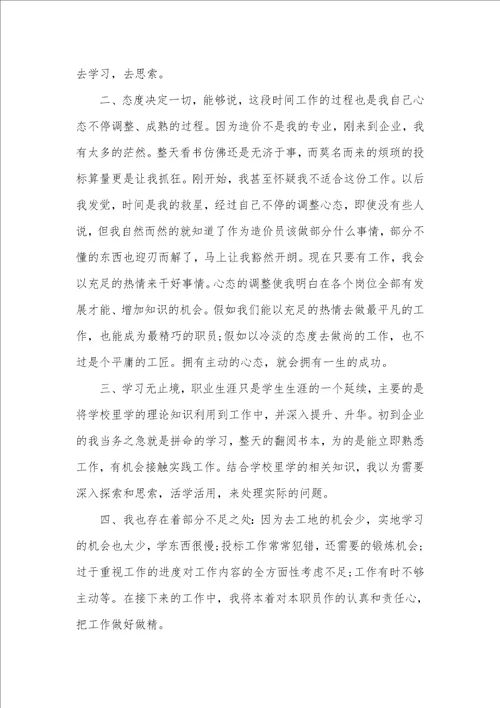 去学习，去思索。

二、态度决定一切，能够说，这段时间工作的过程也是我自己心态不停调整、成熟的过程。因为造价不是我的专业，刚来到企业，我有太多的茫然。整天看书仿佛还是无济于事，而莫名而来的烦琐的投标算量更是让我抓狂。刚开始，我甚至怀疑我不适合这份工作。以后我发觉，时间是我的救星，经过自己不停的调整心态，即使没有些人说，但我自然而然的就知道了作为造价员该做部分什么事情，部分不懂的东西也迎刃而解了，马上让我豁然开朗。现在只要有工作，我会以充足的热情来干好事情。心态的调整使我明白在各个岗位全部有发展才能、增加知识的机会。假如我们能以充足的热情去做最平凡的工作，也能成为最精巧的职员;假如以冷淡的态度去做尚的工作，也不过是个平庸的工匠。拥有主动的心态，就会拥有一生的成功。

三、学习无止境，职业生涯只是学生生涯的一个延续，主要的是将学校里学的理论知识利用到工作中，并深入提升、升华。初到企业的我当务之急就是拼命的学习，整天的翻阅书本，为的是能立即熟悉工作，有机会接触实践工作。结合学校里学的相关知识，我以为需要深入探索和思索，活学活用，来处理实际的问题。

四、我也存在着部分不足之处:因为去工地的机会少，实地学习的机会也太少，学东西很慢;投标工作常常犯错，还需要的锻炼机会;过于重视工作的进度对工作内容的全方面性考虑不足;工作有时不够主动等。在接下来的工作中，我将本着对本职员作的认真和责任心，把工作做好做精。